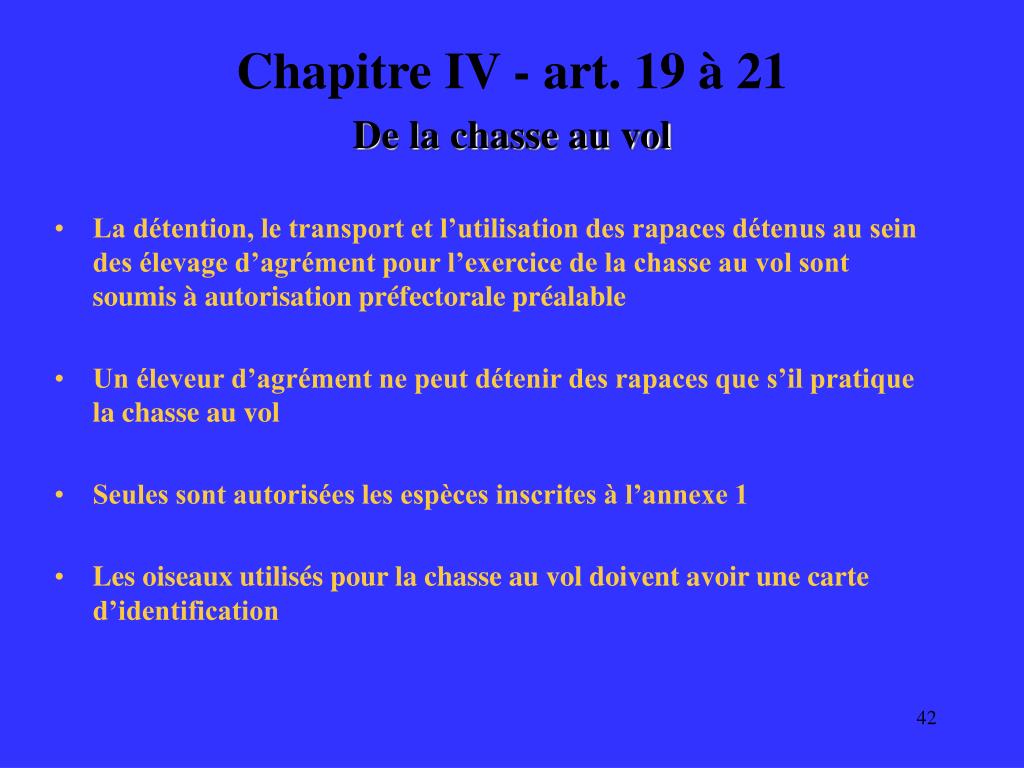 Chapitre IV - art. 19 à 21
De la chasse au vol

• La détention, le transport et l’utilisation des rapaces détenus au sein des élevage d’agrément pour l’exercice de la chasse au vol sont soumis à autorisation préfectorale préalable

• Un éleveur d’agrément ne peut détenir des rapaces que s’il pratique la chasse au vol

• Seules sont autorisées les espèces inscrites à l’annexe 1

• Les oiseaux utilisés pour la chasse au vol doivent avoir une carte d’identification

42